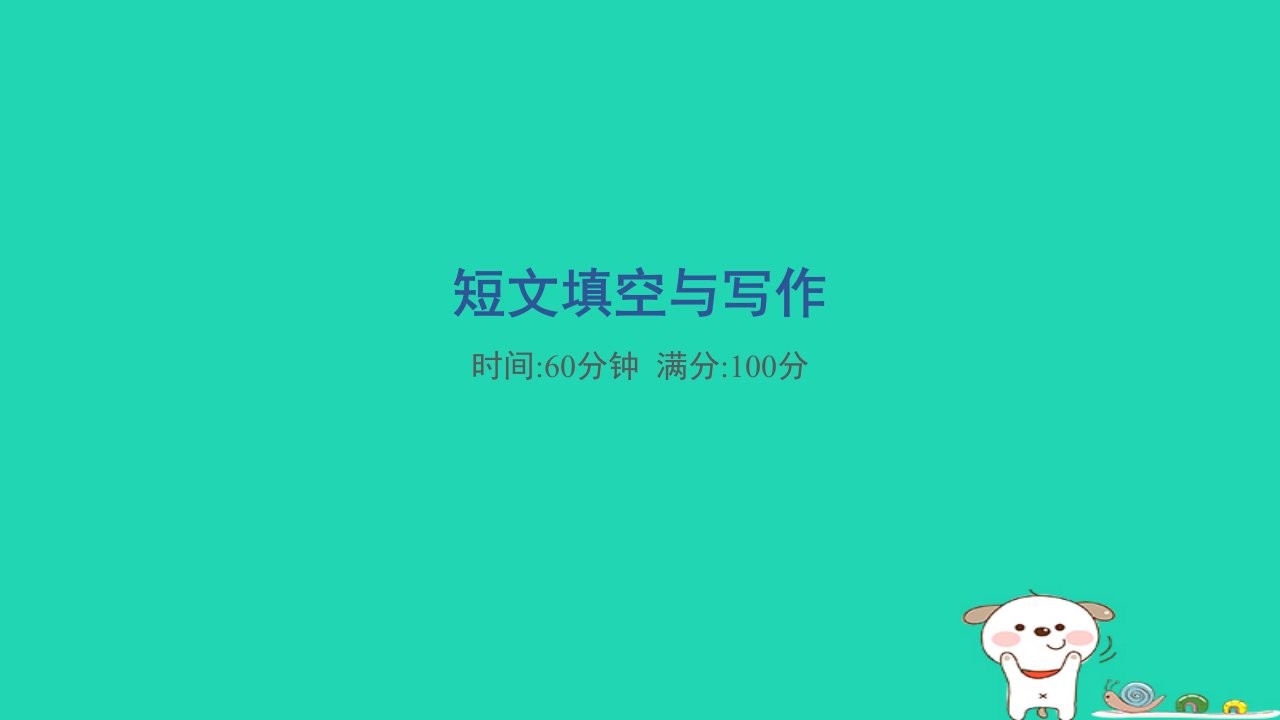 短文填空与写作

时间:60分钟 满分:100分